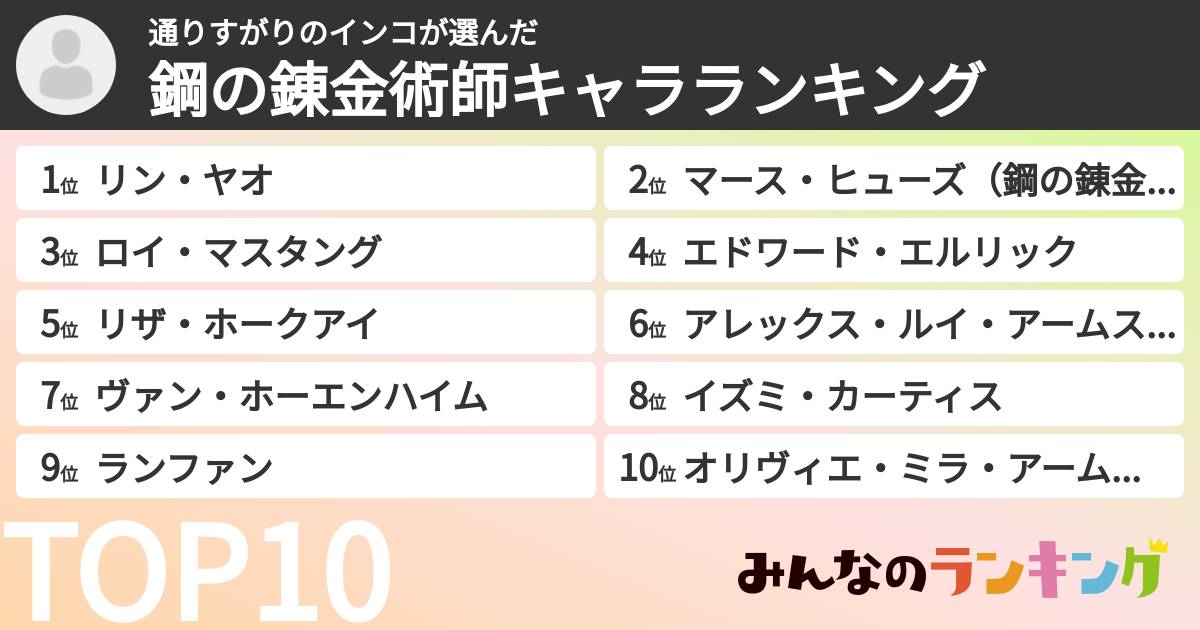 通りすがりのインコが選んだ
鋼の錬金術師キャラランキング

1位 リン・ヤオ
2位 マース・ヒューズ（鋼の錬金…
3位 ロイ・マスタング
4位 エドワード・エルリック
5位 リザ・ホークアイ
6位 アレックス・ルイ・アームス…
7位 ヴァン・ホーエンハイム
8位 イズミ・カーティス
9位 ランファン
10位 オリヴィエ・ミラ・アーム…

TOP10

みんなのランキング